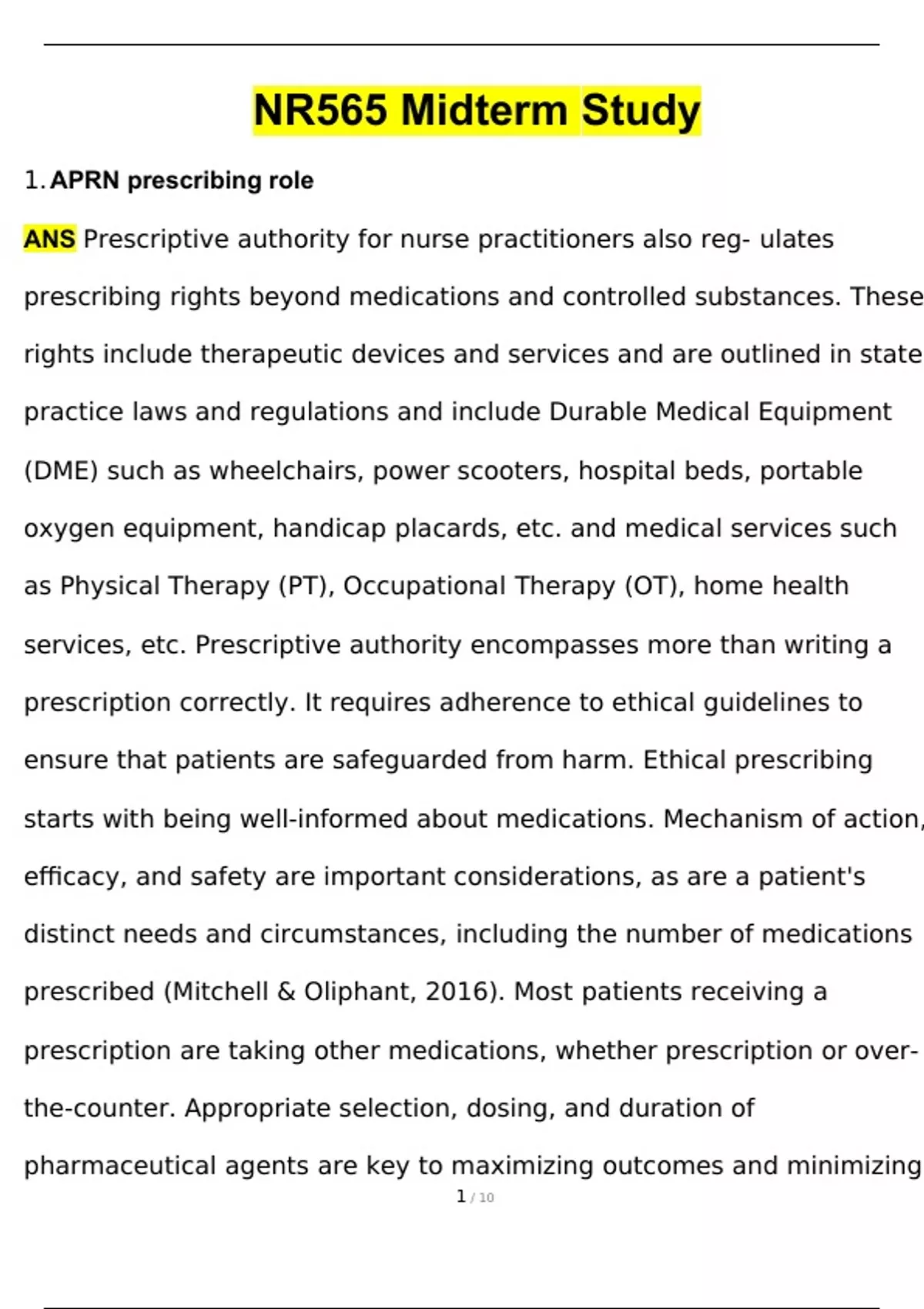 NR565 Midterm Study

1. APRN prescribing role

ANS Prescriptive authority for nurse practitioners also reg- ulates prescribing rights beyond medications and controlled substances. These rights include therapeutic devices and services and are outlined in state practice laws and regulations and include Durable Medical Equipment (DME) such as wheelchairs, power scooters, hospital beds, portable oxygen equipment, handicap placards, etc. and medical services such as Physical Therapy (PT), Occupational Therapy (OT), home health services, etc. Prescriptive authority encompasses more than writing a prescription correctly. It requires adherence to ethical guidelines to ensure that patients are safeguarded from harm. Ethical prescribing starts with being well-informed about medications. Mechanism of action, efficacy, and safety are important considerations, as are a patient's distinct needs and circumstances, including the number of medications prescribed (Mitchell & Oliphant, 2016). Most patients receiving a prescription are taking other medications, whether prescription or over-the-counter. Appropriate selection, dosing, and duration of pharmaceutical agents are key to maximizing outcomes and minimizing

1 / 10